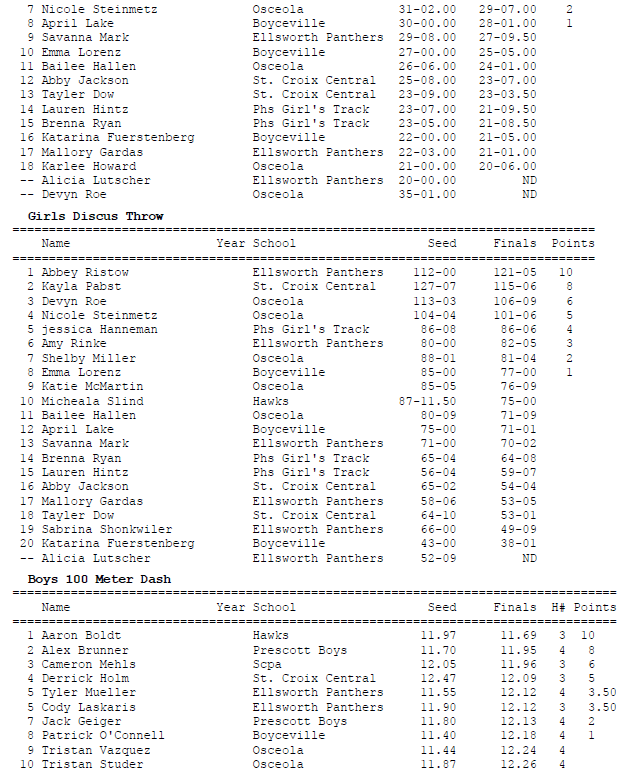 | | | | | | |
|---|---|---|---|---|---|
| 7 | Nicole Steinmetz | Osceola | 31-02.00 | 29-07.00 | 2 |
| 8 | April Lake | Boyceville | 30-00.00 | 28-01.00 | 1 |
| 9 | Savanna Mark | Ellsworth Panthers | 29-08.00 | 27-09.50 | |
| 10 | Emma Lorenz | Boyceville | 27-00.00 | 25-05.00 | |
| 11 | Bailee Hallen | Osceola | 26-06.00 | 24-01.00 | |
| 12 | Abby Jackson | St. Croix Central | 25-08.00 | 23-07.00 | |
| 13 | Tayler Dow | St. Croix Central | 23-09.00 | 23-03.50 | |
| 14 | Lauren Hintz | Phs Girl's Track | 23-07.00 | 21-09.50 | |
| 15 | Brenna Ryan | Phs Girl's Track | 23-05.00 | 21-08.50 | |
| 16 | Katarina Fuerstenberg | Boyceville | 22-00.00 | 21-05.00 | |
| 17 | Mallory Gardas | Ellsworth Panthers | 22-03.00 | 21-01.00 | |
| 18 | Karlee Howard | Osceola | 21-00.00 | 20-06.00 | |
| -- | Alicia Lutscher | Ellsworth Panthers | 20-00.00 | ND | |
| -- | Devyn Roe | Osceola | 35-01.00 | ND | |

Girls Discus Throw

| | Name | Year School | Seed | Finals | Points |
|---|---|---|---|---|---|
| 1 | Abbey Ristow | Ellsworth Panthers | 112-00 | 121-05 | 10 |
| 2 | Kayla Pabst | St. Croix Central | 127-07 | 115-06 | 8 |
| 3 | Devyn Roe | Osceola | 113-03 | 106-09 | 6 |
| 4 | Nicole Steinmetz | Osceola | 104-04 | 101-06 | 5 |
| 5 | jessica Hanneman | Phs Girl's Track | 86-08 | 86-06 | 4 |
| 6 | Amy Rinke | Ellsworth Panthers | 80-00 | 82-05 | 3 |
| 7 | Shelby Miller | Osceola | 88-01 | 81-04 | 2 |
| 8 | Emma Lorenz | Boyceville | 85-00 | 77-00 | 1 |
| 9 | Katie McMartin | Osceola | 85-05 | 76-09 | |
| 10 | Micheala Slind | Hawks | 87-11.50 | 75-00 | |
| 11 | Bailee Hallen | Osceola | 80-09 | 71-09 | |
| 12 | April Lake | Boyceville | 75-00 | 71-01 | |
| 13 | Savanna Mark | Ellsworth Panthers | 71-00 | 70-02 | |
| 14 | Brenna Ryan | Phs Girl's Track | 65-04 | 64-08 | |
| 15 | Lauren Hintz | Phs Girl's Track | 56-04 | 59-07 | |
| 16 | Abby Jackson | St. Croix Central | 65-02 | 54-04 | |
| 17 | Mallory Gardas | Ellsworth Panthers | 58-06 | 53-05 | |
| 18 | Tayler Dow | St. Croix Central | 64-10 | 53-01 | |
| 19 | Sabrina Shonkwiler | Ellsworth Panthers | 66-00 | 49-09 | |
| 20 | Katarina Fuerstenberg | Boyceville | 43-00 | 38-01 | |
| -- | Alicia Lutscher | Ellsworth Panthers | 52-09 | ND | |

Boys 100 Meter Dash

| | Name | Year School | Seed | Finals | H# | Points |
|---|---|---|---|---|---|---|
| 1 | Aaron Boldt | Hawks | 11.97 | 11.69 | 3 | 10 |
| 2 | Alex Brunner | Prescott Boys | 11.70 | 11.95 | 4 | 8 |
| 3 | Cameron Mehls | Scpa | 12.05 | 11.96 | 3 | 6 |
| 4 | Derrick Holm | St. Croix Central | 12.47 | 12.09 | 3 | 5 |
| 5 | Tyler Mueller | Ellsworth Panthers | 11.55 | 12.12 | 4 | 3.50 |
| 5 | Cody Laskaris | Ellsworth Panthers | 11.90 | 12.12 | 3 | 3.50 |
| 7 | Jack Geiger | Prescott Boys | 11.80 | 12.13 | 4 | 2 |
| 8 | Patrick O'Connell | Boyceville | 11.40 | 12.18 | 4 | 1 |
| 9 | Tristan Vazquez | Osceola | 11.44 | 12.24 | 4 | |
| 10 | Tristan Studer | Osceola | 11.87 | 12.26 | 4 | |